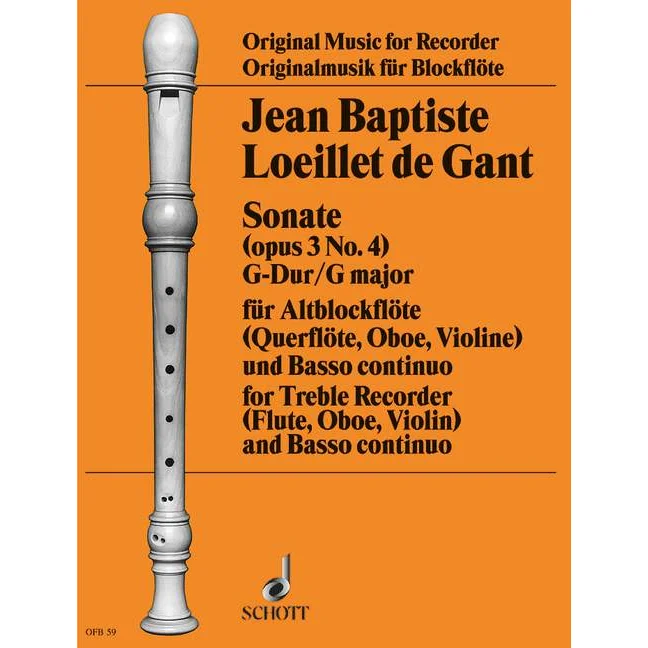 Original Music for Recorder
Originalmusik für Blockflöte

Jean Baptiste
Loeillet de Gant

Sonate
(opus 3 No. 4)
G-Dur/G major

für Altblockflöte
(Querflöte, Oboe, Violine)
und Basso continuo
for Treble Recorder
(Flute, Oboe, Violin)
and Basso continuo

SCHOTT

OFB 59